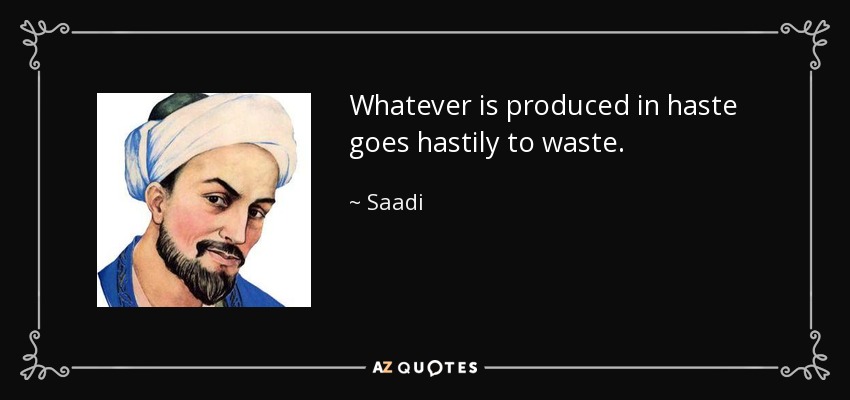 Whatever is produced in haste goes hastily to waste.

~ Saadi

AZ QUOTES